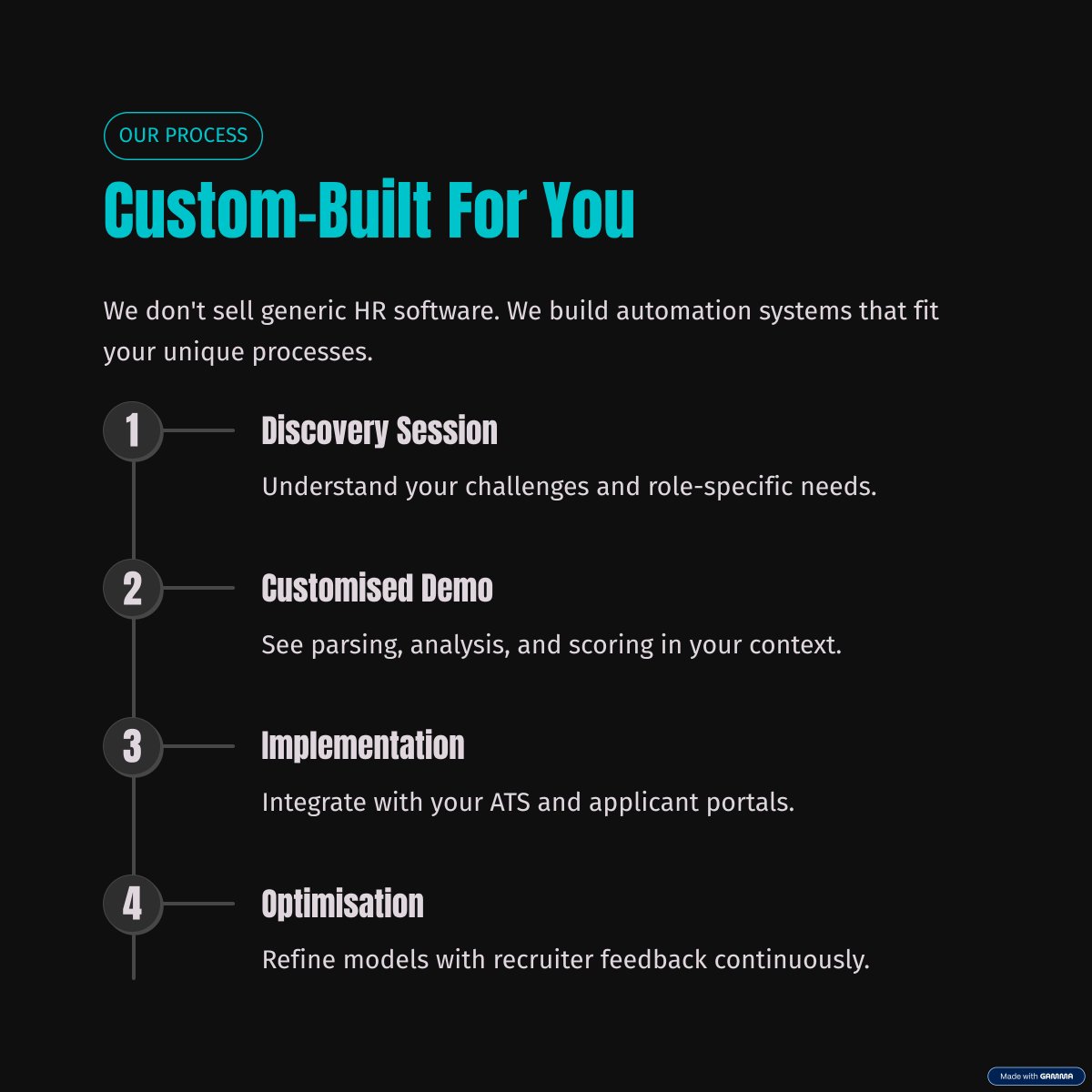 OUR PROCESS

Custom-Built For You

We don't sell generic HR software. We build automation systems that fit your unique processes.

1

Discovery Session

Understand your challenges and role-specific needs.

2

Customised Demo

See parsing, analysis, and scoring in your context.

3

Implementation

Integrate with your ATS and applicant portals.

4

Optimisation

Refine models with recruiter feedback continuously.

Made with GAMMA